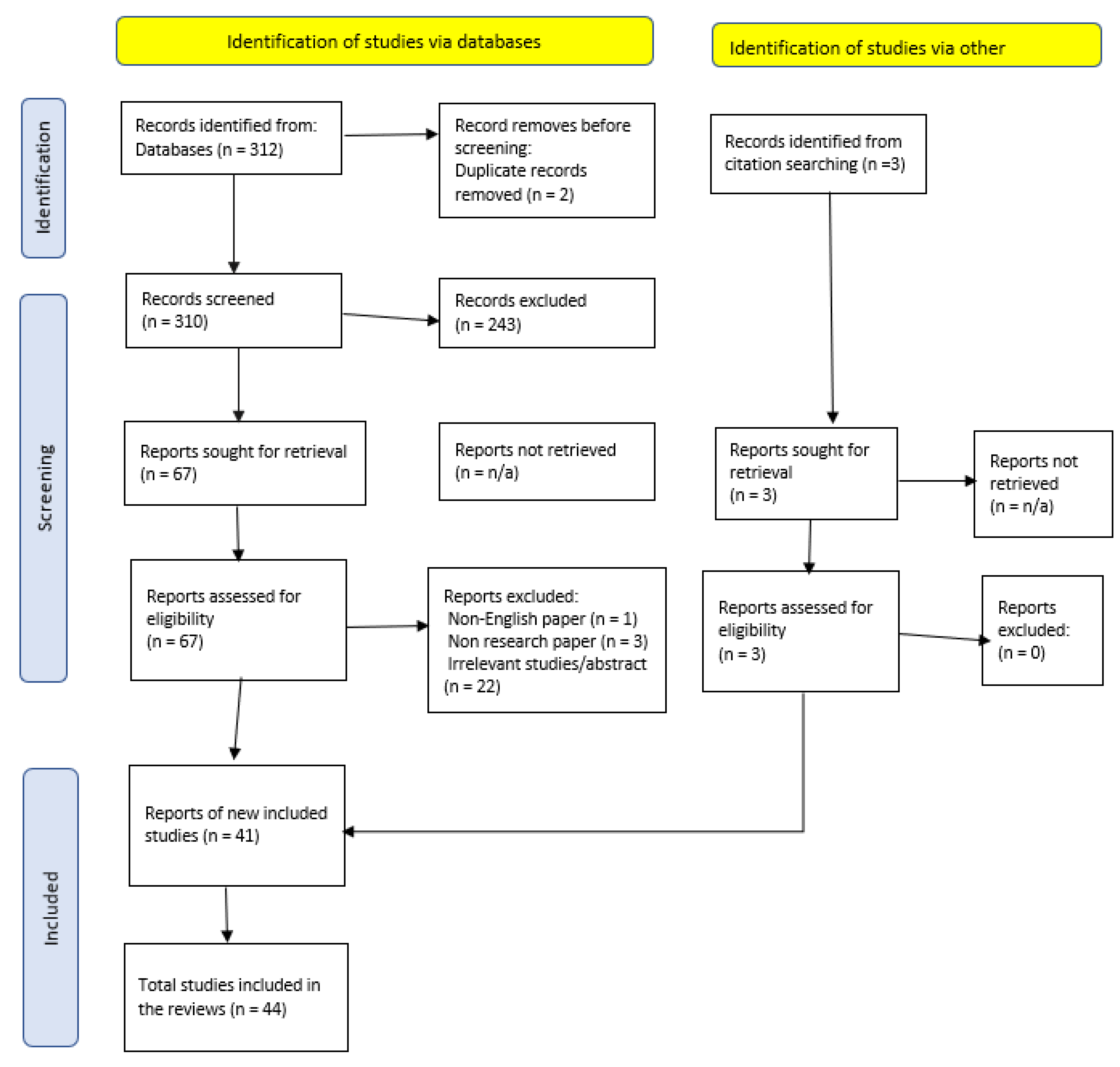 Identification of studies via databases

Identification of studies via other

Identification

Records identified from: Databases (n = 312)

Record removes before screening: Duplicate records removed (n = 2)

Records identified from citation searching (n =3)

Screening

Records screened (n = 310)

Records excluded (n = 243)

Reports sought for retrieval (n = 67)

Reports not retrieved (n = n/a)

Reports sought for retrieval (n = 3)

Reports not retrieved (n = n/a)

Reports assessed for eligibility (n = 67)

Reports excluded:
Non-English paper (n = 1)
Non research paper (n = 3)
Irrelevant studies/abstract (n = 22)

Reports assessed for eligibility (n = 3)

Reports excluded: (n = 0)

Included

Reports of new included studies (n = 41)

Total studies included in the reviews (n = 44)